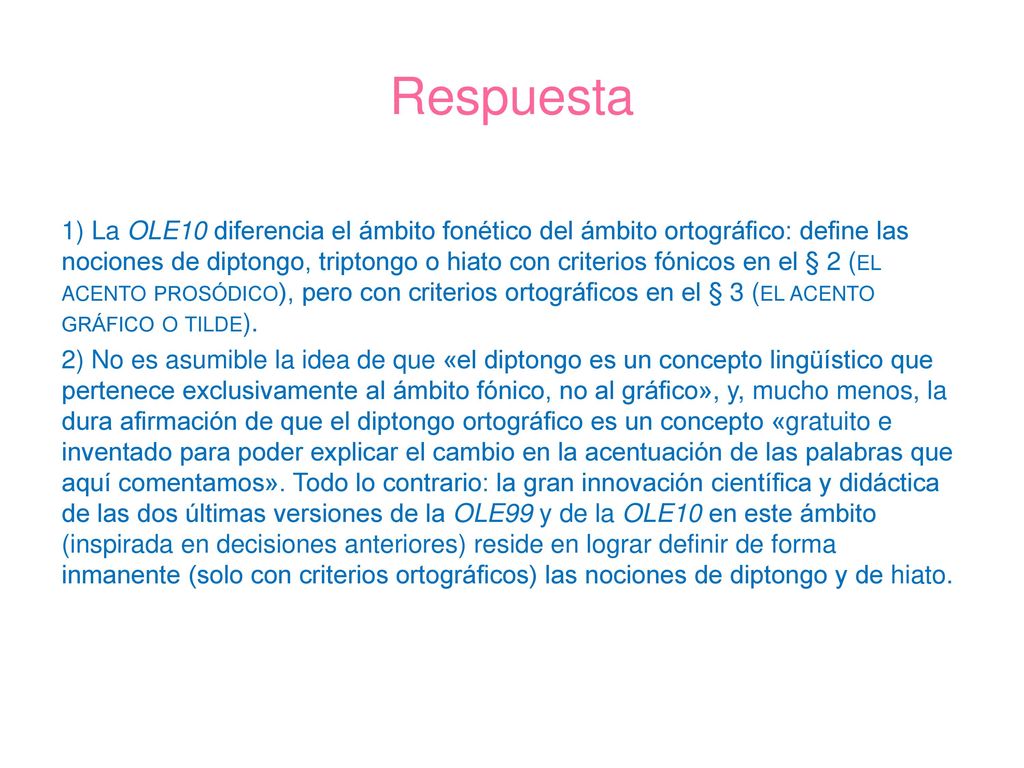 Respuesta

1) La OLE10 diferencia el ámbito fonético del ámbito ortográfico: define las nociones de diptongo, triptongo o hiato con criterios fónicos en el § 2 (EL ACENTO PROSÓDICO), pero con criterios ortográficos en el § 3 (EL ACENTO GRÁFICO O TILDE).

2) No es asumible la idea de que «el diptongo es un concepto lingüístico que pertenece exclusivamente al ámbito fónico, no al gráfico», y, mucho menos, la dura afirmación de que el diptongo ortográfico es un concepto «gratuito e inventado para poder explicar el cambio en la acentuación de las palabras que aquí comentamos». Todo lo contrario: la gran innovación científica y didáctica de las dos últimas versiones de la OLE99 y de la OLE10 en este ámbito (inspirada en decisiones anteriores) reside en lograr definir de forma inmanente (solo con criterios ortográficos) las nociones de diptongo y de hiato.